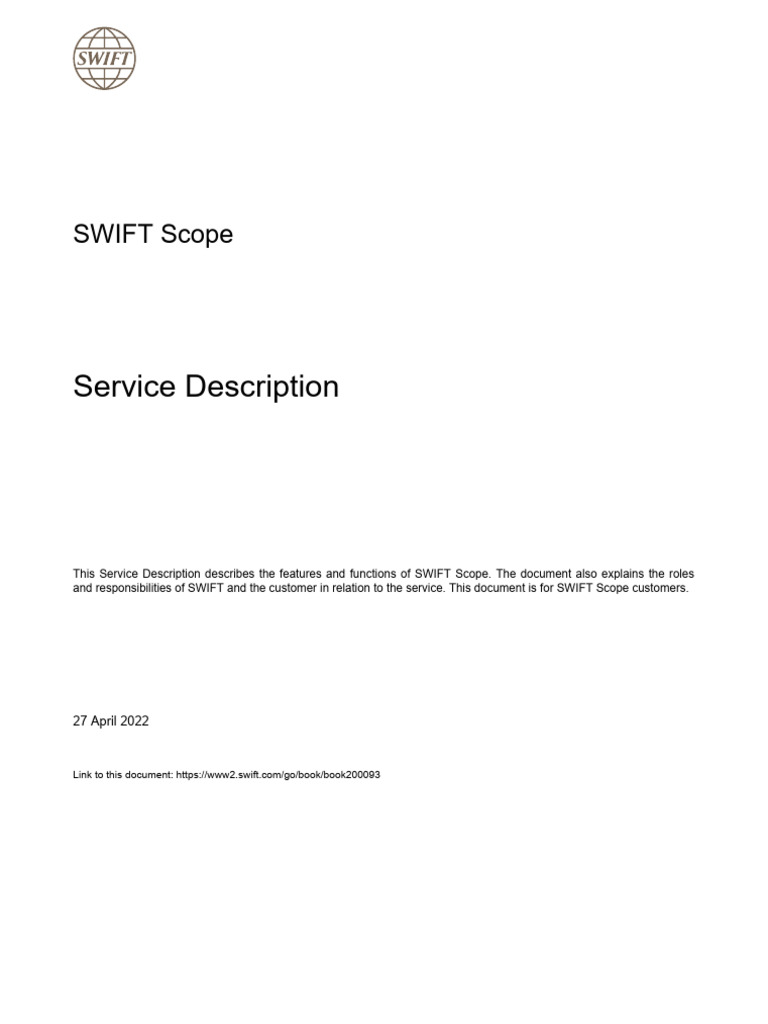 SWIFT

SWIFT Scope

Service Description

This Service Description describes the features and functions of SWIFT Scope. The document also explains the roles and responsibilities of SWIFT and the customer in relation to the service. This document is for SWIFT Scope customers.

27 April 2022

Link to this document: https://www2.swift.com/go/book/book200093